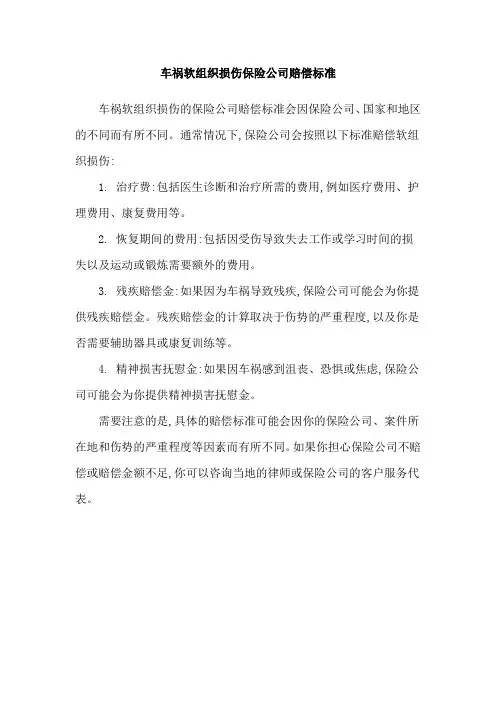 车祸软组织损伤保险公司赔偿标准

车祸软组织损伤的保险公司赔偿标准会因保险公司、国家和地区的不同而有所不同。通常情况下，保险公司会按照以下标准赔偿软组织损伤：

1. 治疗费：包括医生诊断和治疗所需的费用，例如医疗费用、护理费用、康复费用等。

2. 恢复期间的费用：包括因受伤导致失去工作或学习时间的损失以及运动或锻炼需要额外的费用。

3. 残疾赔偿金：如果因为车祸导致残疾，保险公司可能会为你提供残疾赔偿金。残疾赔偿金的计算取决于伤势的严重程度，以及你是否需要辅助器具或康复训练等。

4. 精神损害抚慰金：如果因车祸感到沮丧、恐惧或焦虑，保险公司可能会为你提供精神损害抚慰金。

需要注意的是，具体的赔偿标准可能会因你的保险公司、案件所在地和伤势的严重程度等因素而有所不同。如果你担心保险公司不赔偿或赔偿金额不足，你可以咨询当地的律师或保险公司的客户服务代表。